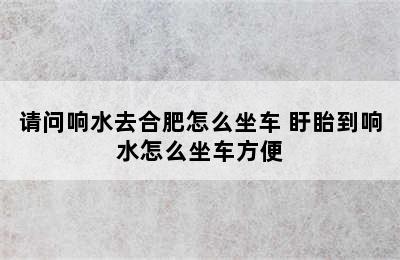 请问响水去合肥怎么坐车 盱眙到响水怎么坐车方便